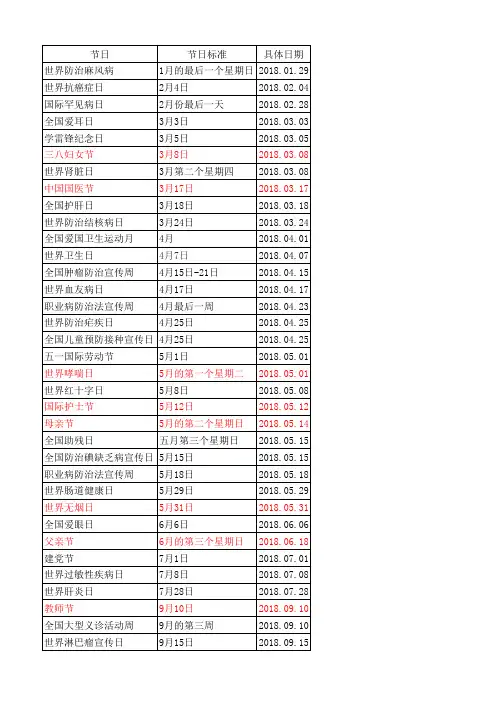 | 节日 | 节日标准 | 具体日期 |
|---|---|---|
| 世界防治麻风病 | 1月的最后一个星期日 | 2018.01.29 |
| 世界抗癌症日 | 2月4日 | 2018.02.04 |
| 国际罕见病日 | 2月份最后一天 | 2018.02.28 |
| 全国爱耳日 | 3月3日 | 2018.03.03 |
| 学雷锋纪念日 | 3月5日 | 2018.03.05 |
| 三八妇女节 | 3月8日 | 2018.03.08 |
| 世界肾脏日 | 3月第二个星期四 | 2018.03.08 |
| 中国国医节 | 3月17日 | 2018.03.17 |
| 全国护肝日 | 3月18日 | 2018.03.18 |
| 世界防治结核病日 | 3月24日 | 2018.03.24 |
| 全国爱国卫生运动月 | 4月 | 2018.04.01 |
| 世界卫生日 | 4月7日 | 2018.04.07 |
| 全国肿瘤防治宣传周 | 4月15日-21日 | 2018.04.15 |
| 世界血友病日 | 4月17日 | 2018.04.17 |
| 职业病防治法宣传周 | 4月最后一周 | 2018.04.23 |
| 世界防治疟疾日 | 4月25日 | 2018.04.25 |
| 全国儿童预防接种宣传日 | 4月25日 | 2018.04.25 |
| 五一国际劳动节 | 5月1日 | 2018.05.01 |
| 世界哮喘日 | 5月的第一个星期二 | 2018.05.01 |
| 世界红十字日 | 5月8日 | 2018.05.08 |
| 国际护士节 | 5月12日 | 2018.05.12 |
| 母亲节 | 5月的第二个星期日 | 2018.05.14 |
| 全国助残日 | 五月第三个星期日 | 2018.05.15 |
| 全国防治碘缺乏病宣传日 | 5月15日 | 2018.05.15 |
| 职业病防治法宣传周 | 5月18日 | 2018.05.18 |
| 世界肠道健康日 | 5月29日 | 2018.05.29 |
| 世界无烟日 | 5月31日 | 2018.05.31 |
| 全国爱眼日 | 6月6日 | 2018.06.06 |
| 父亲节 | 6月的第三个星期日 | 2018.06.18 |
| 建党节 | 7月1日 | 2018.07.01 |
| 世界过敏性疾病日 | 7月8日 | 2018.07.08 |
| 世界肝炎日 | 7月28日 | 2018.07.28 |
| 教师节 | 9月10日 | 2018.09.10 |
| 全国大型义诊活动周 | 9月的第三周 | 2018.09.10 |
| 世界淋巴瘤宣传日 | 9月15日 | 2018.09.15 |